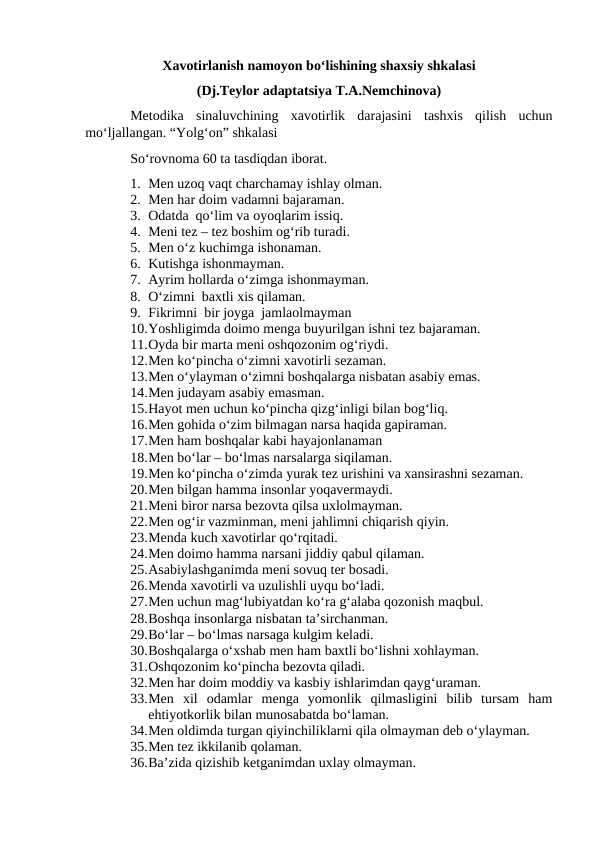 Xavotirlanish namoyon bo‘lishining shaxsiy shkalasi
(Dj.Teylor adaptatsiya T.A.Nemchinova)

Metodika sinaluvchining xavotirlik darajasini tashxis qilish uchun mo‘ljallangan. “Yolg‘on” shkalasi

So‘rovnoma 60 ta tasdiqdan iborat.

1. Men uzoq vaqt charchamay ishlay olman.
2. Men har doim vadamni bajaraman.
3. Odatda qo‘lim va oyoqlarim issiq.
4. Meni tez – tez boshim og‘rib turadi.
5. Men o‘z kuchimga ishonaman.
6. Kutishga ishonmayman.
7. Ayrim hollarda o‘zimga ishonmayman.
8. O‘zimni baxtli xis qilaman.
9. Fikrimni bir joyga jamlaolmayman
10. Yoshligimda doimo menga buyurilgan ishni tez bajaraman.
11. Oyda bir marta meni oshqozonim og‘riydi.
12. Men ko‘pincha o‘zimni xavotirli sezaman.
13. Men o‘ylayman o‘zimni boshqalarga nisbatan asabiy emas.
14. Men judayam asabiy emasman.
15. Hayot men uchun ko‘pincha qizg‘inligi bilan bog‘liq.
16. Men gohida o‘zim bilmagan narsa haqida gapiraman.
17. Men ham boshqalar kabi hayajonlanaman
18. Men bo‘lar – bo‘lmas narsalarga siqilaman.
19. Men ko‘pincha o‘zimda yurak tez urishini va xansirashni sezaman.
20. Men bilgan hamma insonlar yoqavermaydi.
21. Meni biror narsa bezovta qilsa uxlolmayman.
22. Men og‘ir vazminman, meni jahlimni chiqarish qiyin.
23. Menda kuch xavotirlar qo‘rqitadi.
24. Men doimo hamma narsani jiddiy qabul qilaman.
25. Asabiylashganimda meni sovuq ter bosadi.
26. Menda xavotirli va uzulishli uyqu bo‘ladi.
27. Men uchun mag‘lubiyatdan ko‘ra g‘alaba qozonish maqbul.
28. Boshqa insonlarga nisbatan ta’sirchanman.
29. Bo‘lar – bo‘lmas narsaga kulgim keladi.
30. Boshqalarga o‘xshab men ham baxtli bo‘lishni xohlayman.
31. Oshqozonim ko‘pincha bezovta qiladi.
32. Men har doim moddiy va kasbiy ishlarimdan qayg‘uraman.
33. Men xil odamlar menga yomonlik qilmasligini bilib tursam ham ehtiyotkorlik bilan munosabatda bo‘laman.
34. Men oldimda turgan qiyinchiliklarni qila olmayman deb o‘ylayman.
35. Men tez ikkilanib qolaman.
36. Ba’zida qizishib ketganimdan uxlay olmayman.